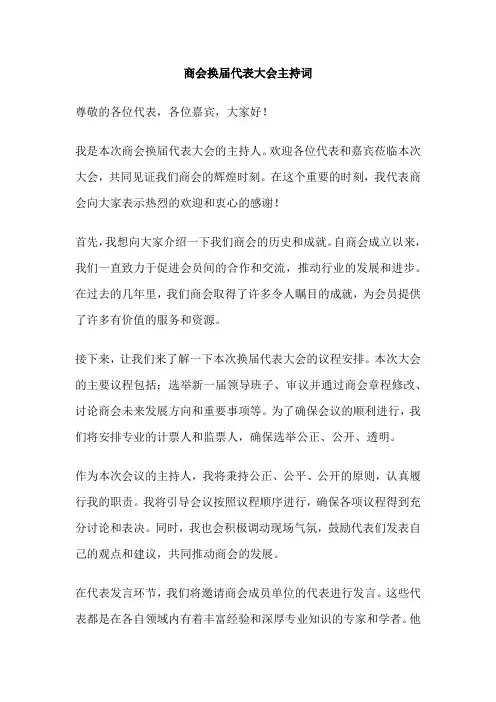 商会换届代表大会主持词

尊敬的各位代表，各位嘉宾，大家好！

我是本次商会换届代表大会的主持人。欢迎各位代表和嘉宾莅临本次大会，共同见证我们商会的辉煌时刻。在这个重要的时刻，我代表商会向大家表示热烈的欢迎和衷心的感谢！

首先，我想向大家介绍一下我们商会的历史和成就。自商会成立以来，我们一直致力于促进会员间的合作和交流，推动行业的发展和进步。在过去的几年里，我们商会取得了许多令人瞩目的成就，为会员提供了许多有价值的服务和资源。

接下来，让我们来了解一下本次换届代表大会的议程安排。本次大会的主要议程包括：选举新一届领导班子、审议并通过商会章程修改、讨论商会未来发展方向和重要事项等。为了确保会议的顺利进行，我们将安排专业的计票人和监票人，确保选举公正、公开、透明。

作为本次会议的主持人，我将秉持公正、公平、公开的原则，认真履行我的职责。我将引导会议按照议程顺序进行，确保各项议程得到充分讨论和表决。同时，我也会积极调动现场气氛，鼓励代表们发表自己的观点和建议，共同推动商会的发展。

在代表发言环节，我们将邀请商会成员单位的代表进行发言。这些代表都是在各自领域内有着丰富经验和深厚专业知识的专家和学者。他